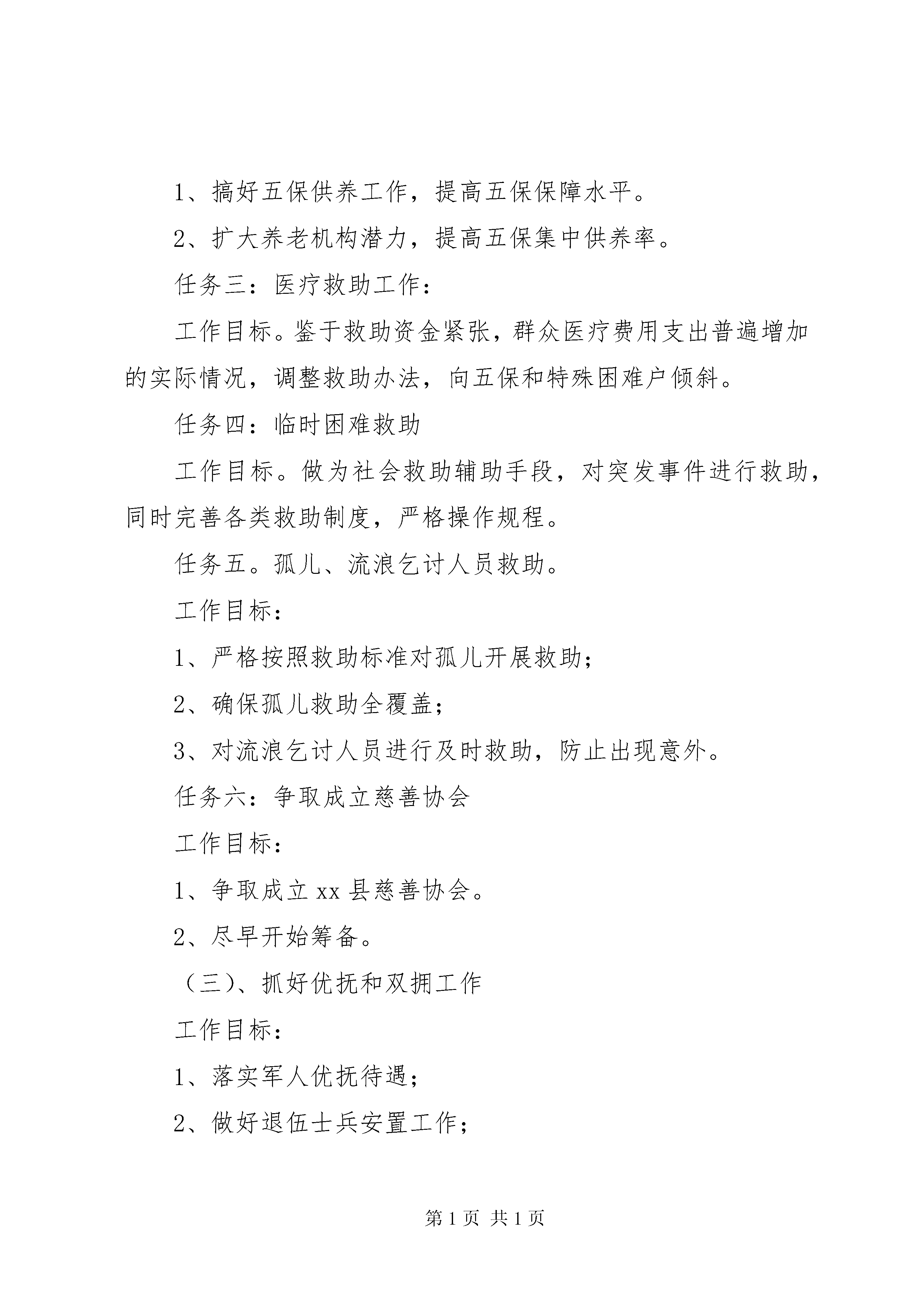 1、搞好五保供养工作，提高五保保障水平。

2、扩大养老机构潜力，提高五保集中供养率。

任务三：医疗救助工作：

工作目标。鉴于救助资金紧张，群众医疗费用支出普遍增加的实际情况，调整救助办法，向五保和特殊困难户倾斜。

任务四：临时困难救助

工作目标。做为社会救助辅助手段，对突发事件进行救助，同时完善各类救助制度，严格操作规程。

任务五。孤儿、流浪乞讨人员救助。

工作目标：

1、严格按照救助标准对孤儿开展救助；

2、确保孤儿救助全覆盖；

3、对流浪乞讨人员进行及时救助，防止出现意外。

任务六：争取成立慈善协会

工作目标：

1、争取成立xx县慈善协会。

2、尽早开始筹备。

（三）、抓好优抚和双拥工作

工作目标：

1、落实军人优抚待遇；

2、做好退伍士兵安置工作；

第1页 共1页